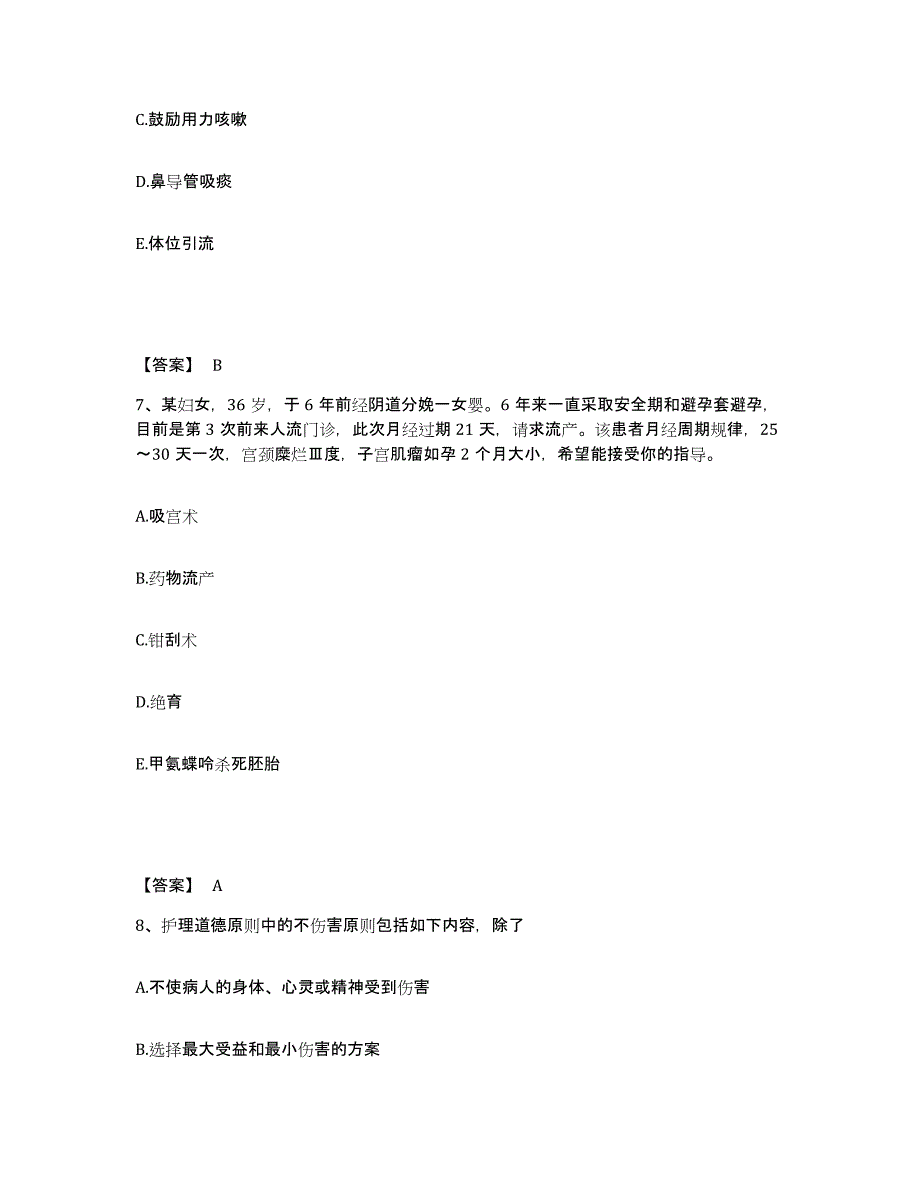 C.鼓励用力咳嗽

D.鼻导管吸痰

E.体位引流

【答案】 B

7、某妇女，36 岁，于 6 年前经阴道分娩一女婴。6 年来一直采取安全期和避孕套避孕，目前是第 3 次前来人流门诊，此次月经过期 21 天，请求流产。该患者月经周期规律，25～30 天一次，宫颈糜烂Ⅲ度，子宫肌瘤如孕 2 个月大小，希望能接受你的指导。

A.吸宫术

B.药物流产

C.钳刮术

D.绝育

E.甲氨蝶呤杀死胚胎

【答案】 A

8、护理道德原则中的不伤害原则包括如下内容，除了

A.不使病人的身体、心灵或精神受到伤害

B.选择最大受益和最小伤害的方案